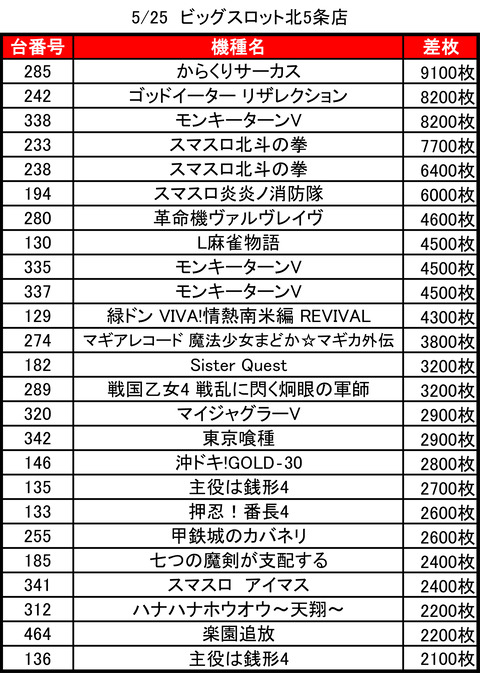 5/25 ビッグスロット北5条店

| 台番号 | 機種名 | 差枚 |
|---|---|---|
| 285 | からくりサーカス | 9100枚 |
| 242 | ゴッドイーター リザレクション | 8200枚 |
| 338 | モンキーターンV | 8200枚 |
| 233 | スマスロ北斗の拳 | 7700枚 |
| 238 | スマスロ北斗の拳 | 6400枚 |
| 194 | スマスロ炎炎ノ消防隊 | 6000枚 |
| 280 | 革命機ヴァルヴレイヴ | 4600枚 |
| 130 | L麻雀物語 | 4500枚 |
| 335 | モンキーターンV | 4500枚 |
| 337 | モンキーターンV | 4500枚 |
| 129 | 緑ドン VIVA!情熱南米編 REVIVAL | 4300枚 |
| 274 | マギアレコード 魔法少女まどか☆マギカ外伝 | 3800枚 |
| 182 | Sister Quest | 3200枚 |
| 289 | 戦国乙女4 戦乱に閃く炯眼の軍師 | 3200枚 |
| 320 | マイジャグラーV | 2900枚 |
| 342 | 東京喰種 | 2900枚 |
| 146 | 沖ドキ!GOLD-30 | 2800枚 |
| 135 | 主役は銭形4 | 2700枚 |
| 133 | 押忍！番長4 | 2600枚 |
| 255 | 甲鉄城のカバネリ | 2600枚 |
| 185 | 七つの魔剣が支配する | 2400枚 |
| 341 | スマスロ アイマス | 2400枚 |
| 312 | ハナハナホウオウ～天翔～ | 2200枚 |
| 464 | 楽園追放 | 2200枚 |
| 136 | 主役は銭形4 | 2100枚 |